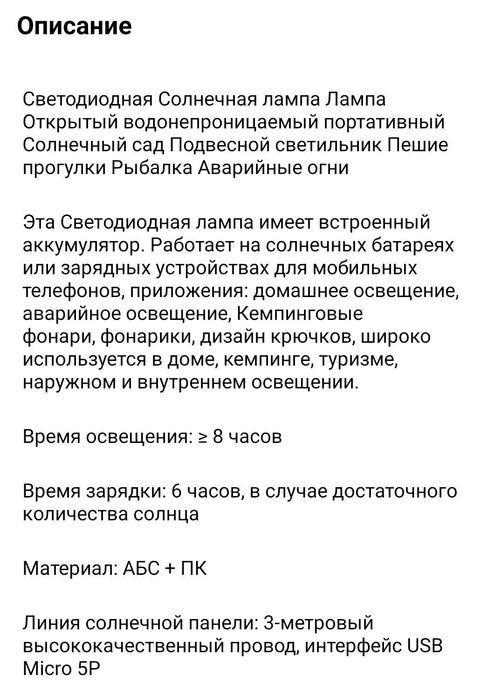 Описание

Светодиодная Солнечная лампа Лампа Открытый водонепроницаемый портативный Солнечный сад Подвесной светильник Пешие прогулки Рыбалка Аварийные огни

Эта Светодиодная лампа имеет встроенный аккумулятор. Работает на солнечных батареях или зарядных устройствах для мобильных телефонов, приложения: домашнее освещение, аварийное освещение, Кемпинговые фонари, фонарики, дизайн крючков, широко используется в доме, кемпинге, туризме, наружном и внутреннем освещении.

Время освещения: ≥ 8 часов

Время зарядки: 6 часов, в случае достаточного количества солнца

Материал: АБС + ПК

Линия солнечной панели: 3-метровый высококачественный провод, интерфейс USB Micro 5P